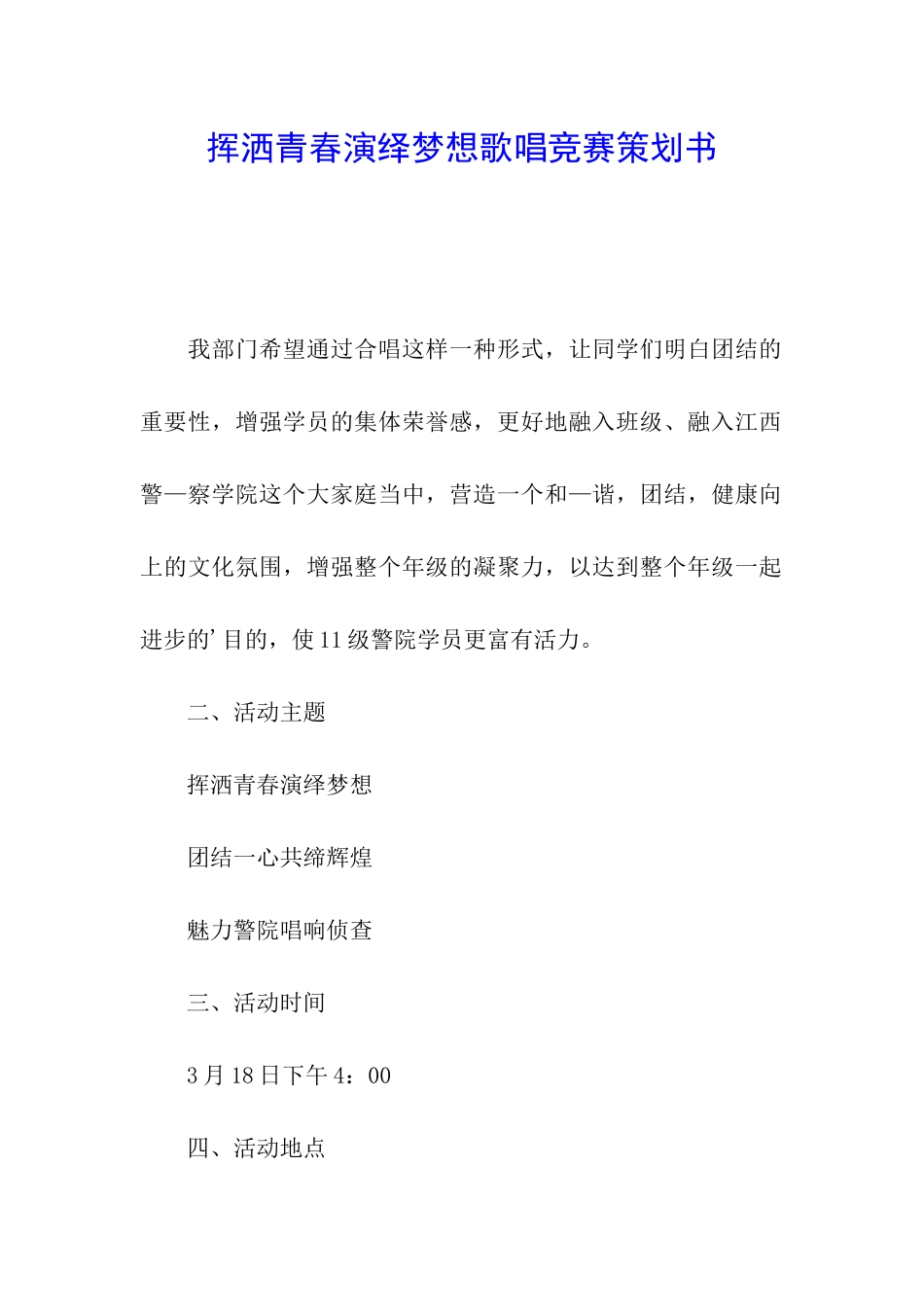 挥洒青春演绎梦想歌唱竞赛策划书

我部门希望通过合唱这样一种形式，让同学们明白团结的重要性，增强学员的集体荣誉感，更好地融入班级、融入江西警—察学院这个大家庭当中，营造一个和—谐，团结，健康向上的文化氛围，增强整个年级的凝聚力，以达到整个年级一起进步的’目的，使11级警院学员更富有活力。

二、活动主题

挥洒青春演绎梦想

团结一心共缔辉煌

魅力警院唱响侦查

三、活动时间

3月18日下午4：00

四、活动地点